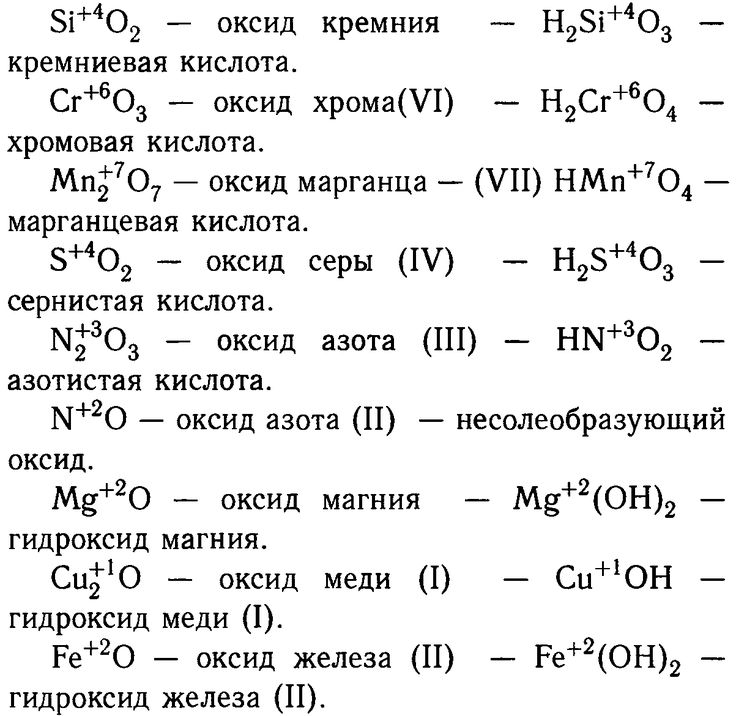 $Si^{+4}O_2$ — оксид кремния — $H_2Si^{+4}O_3$ — кремниевая кислота.

$Cr^{+6}O_3$ — оксид хрома(VI) — $H_2Cr^{+6}O_4$ — хромовая кислота.

$Mn_2^{+7}O_7$ — оксид марганца — (VII) $HMn^{+7}O_4$ — марганцевая кислота.

$S^{+4}O_2$ — оксид серы (IV) — $H_2S^{+4}O_3$ — сернистая кислота.

$N_2^{+3}O_3$ — оксид азота (III) — $HN^{+3}O_2$ — азотистая кислота.

$N^{+2}O$ — оксид азота (II) — несолеобразующий оксид.

$Mg^{+2}O$ — оксид магния — $Mg^{+2}(OH)_2$ — гидроксид магния.

$Cu_2^{+1}O$ — оксид меди (I) — $Cu^{+1}OH$ — гидроксид меди (I).

$Fe^{+2}O$ — оксид железа (II) — $Fe^{+2}(OH)_2$ — гидроксид железа (II).